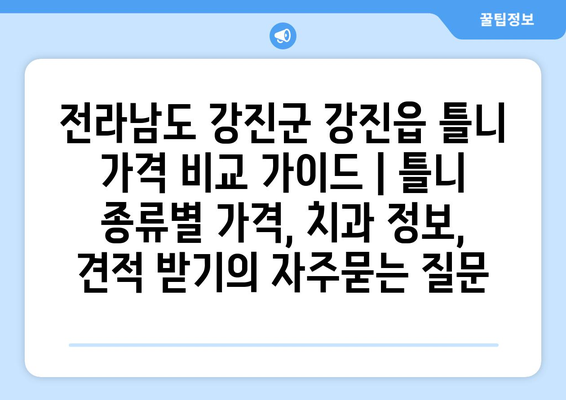 꿀팁정보

전라남도 강진군 강진읍 틀니 가격 비교 가이드 | 틀니 종류별 가격, 치과 정보, 견적 받기의 자주묻는 질문